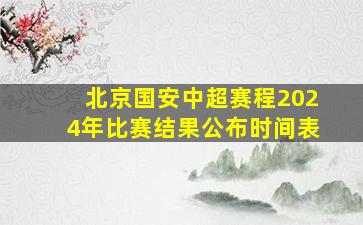 北京国安中超赛程2024年比赛结果公布时间表